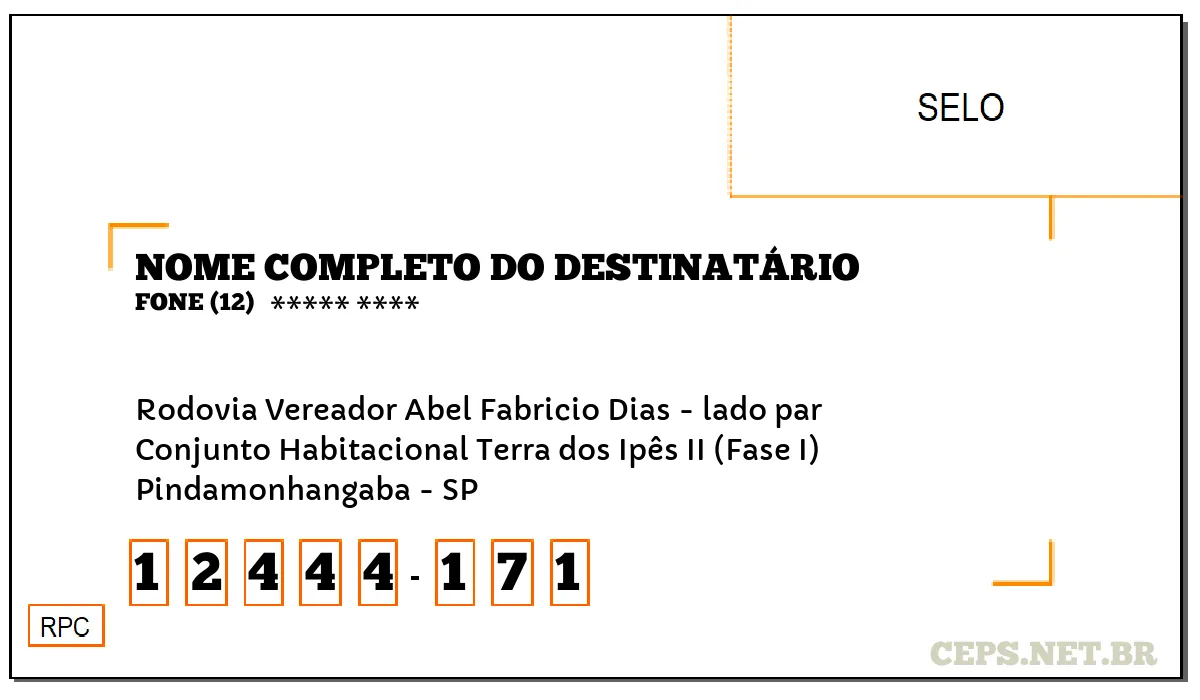 SELO

NOME COMPLETO DO DESTINATÁRIO
FONE (12) ***** ****

Rodovia Vereador Abel Fabricio Dias - lado par
Conjunto Habitacional Terra dos Ipês II (Fase I)
Pindamonhangaba - SP

1 2 4 4 4 - 1 7 1

RPC

CEPS.NET.BR